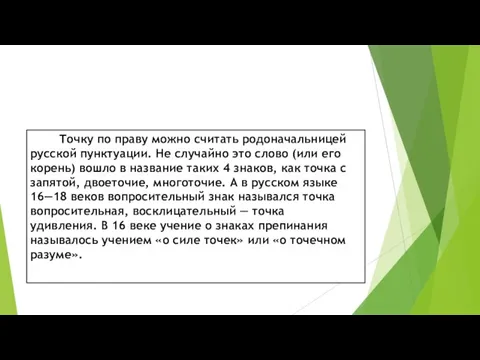 Точку по праву можно считать родоначальницей русской пунктуации. Не случайно это слово (или его корень) вошло в название таких 4 знаков, как точка с запятой, двоеточие, многоточие. А в русском языке 16—18 веков вопросительный знак назывался точка вопросительная, восклицательный — точка удивления. В 16 веке учение о знаках препинания называлось учением «о силе точек» или «о точечном разуме».